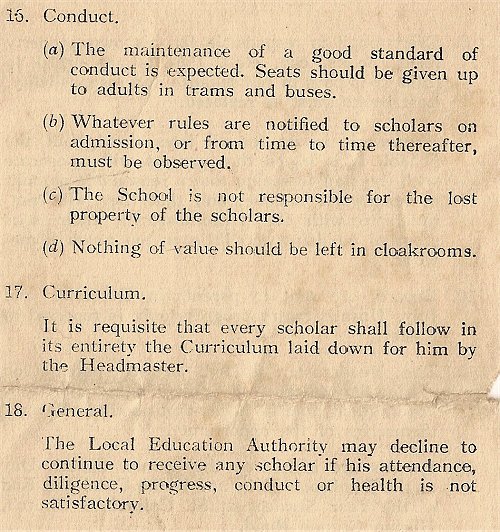 16. Conduct.

(a) The maintenance of a good standard of conduct is expected. Seats should be given up to adults in trams and buses.

(b) Whatever rules are notified to scholars on admission, or from time to time thereafter, must be observed.

(c) The School is not responsible for the lost property of the scholars.

(d) Nothing of value should be left in cloakrooms.

17. Curriculum.

It is requisite that every scholar shall follow in its entirety the Curriculum laid down for him by the Headmaster.

18. General.

The Local Education Authority may decline to continue to receive any scholar if his attendance, diligence, progress, conduct or health is not satisfactory.